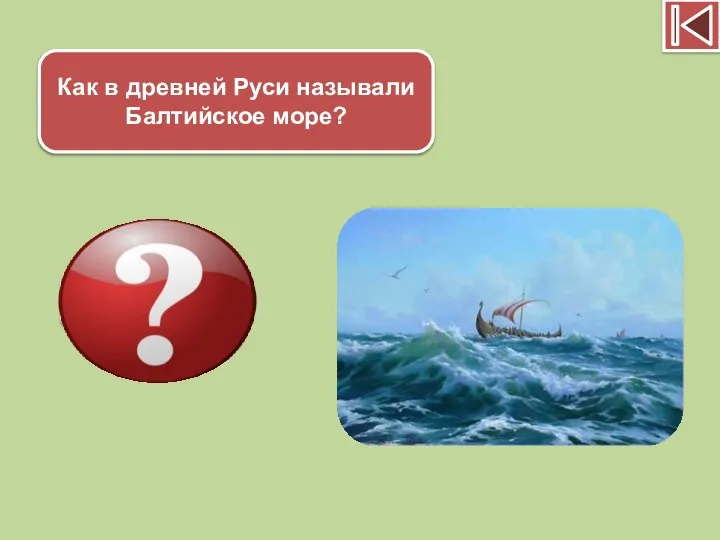 Как в древней Руси называли Балтийское море?

?